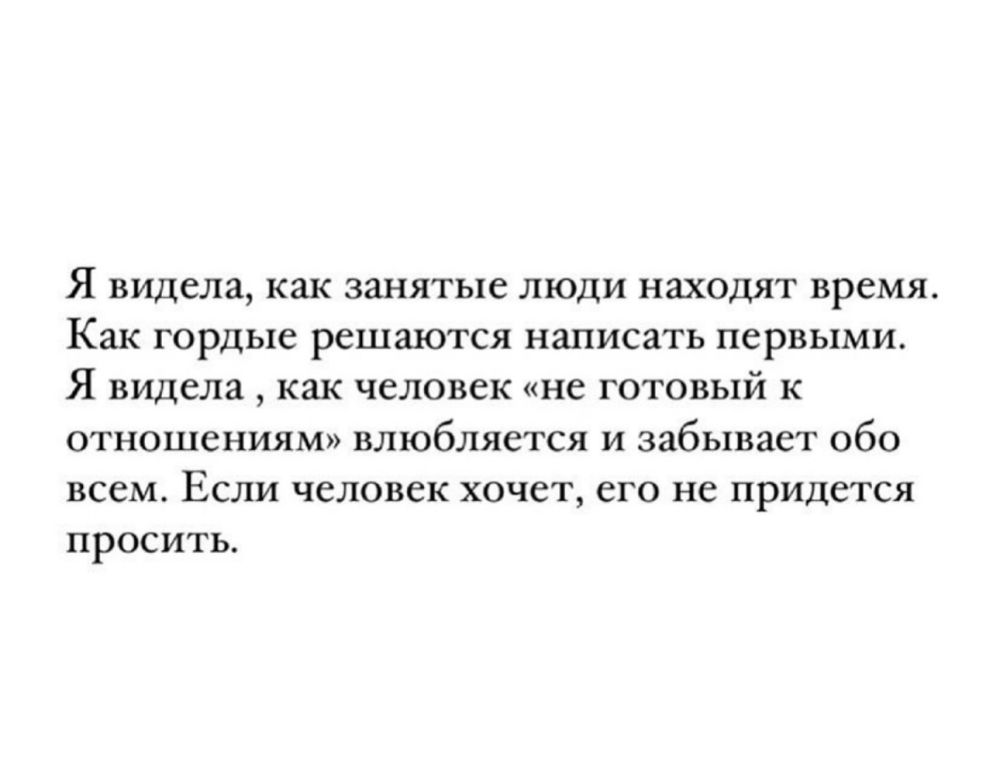 Я видела, как занятые люди находят время. Как гордые решаются написать первыми. Я видела , как человек «не готовый к отношениям» влюбляется и забывает обо всем. Если человек хочет, его не придется просить.